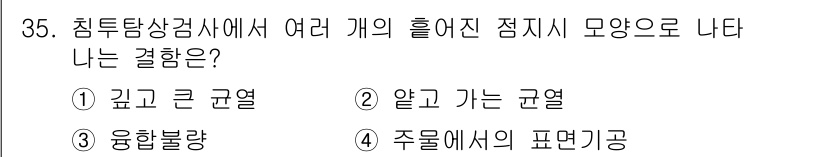 35. 침투탐상검사에서 여러 개의 흩어진 점지시 모양으로 나타나는 결함은?

① 깊고 큰 균열 ② 얕고 가는 균열

③ 융합불량 ④ 주물에서의 표면기공